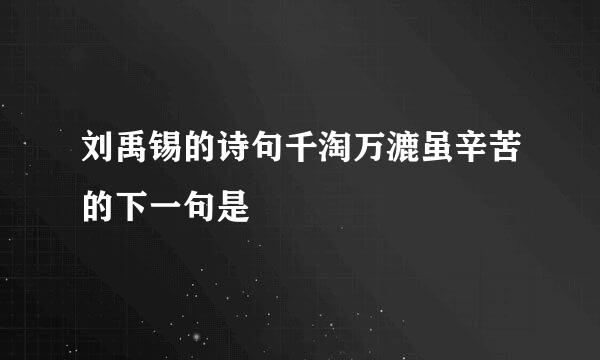 刘禹锡的诗句千淘万漉虽辛苦的下一句是